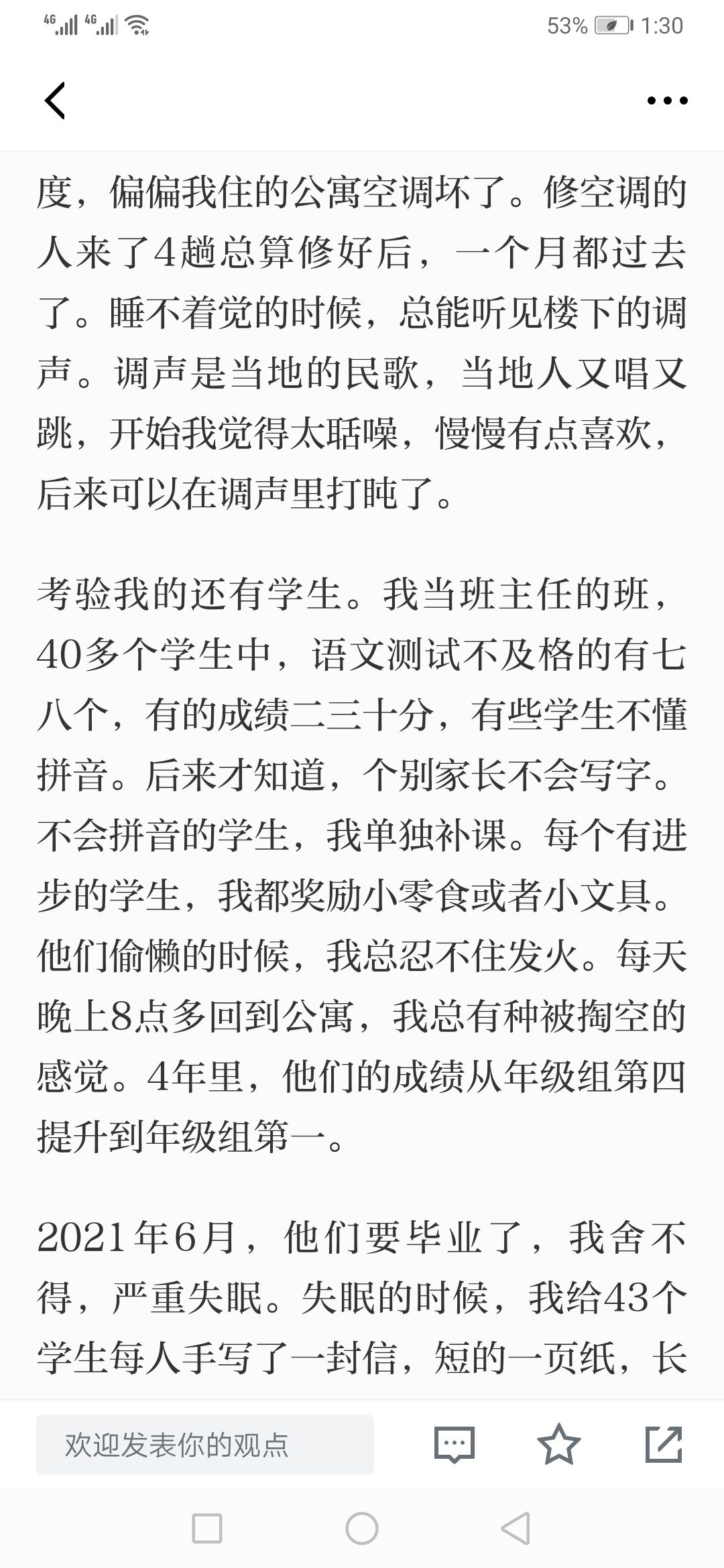 4G 4G 53% 1:30

度，偏偏我住的公寓空调坏了。修空调的人来了4趟总算修好后，一个月都过去了。睡不着觉的时候，总能听见楼下的调声。调声是当地的民歌，当地人又唱又跳，开始我觉得太聒噪，慢慢有点喜欢，后来可以在调声里打盹了。

考验我的还有学生。我当班主任的班，40多个学生中，语文测试不及格的有七八个，有的成绩二三十分，有些学生不懂拼音。后来才知道，个别家长不会写字。不会拼音的学生，我单独补课。每个有进步的学生，我都奖励小零食或者小文具。他们偷懒的时候，我总忍不住发火。每天晚上8点多回到公寓，我总有种被掏空的感觉。4年里，他们的成绩从年级组第四提升到年级组第一。

2021年6月，他们要毕业了，我舍不得，严重失眠。失眠的时候，我给43个学生每人手写了一封信，短的一页纸，长

欢迎发表你的观点